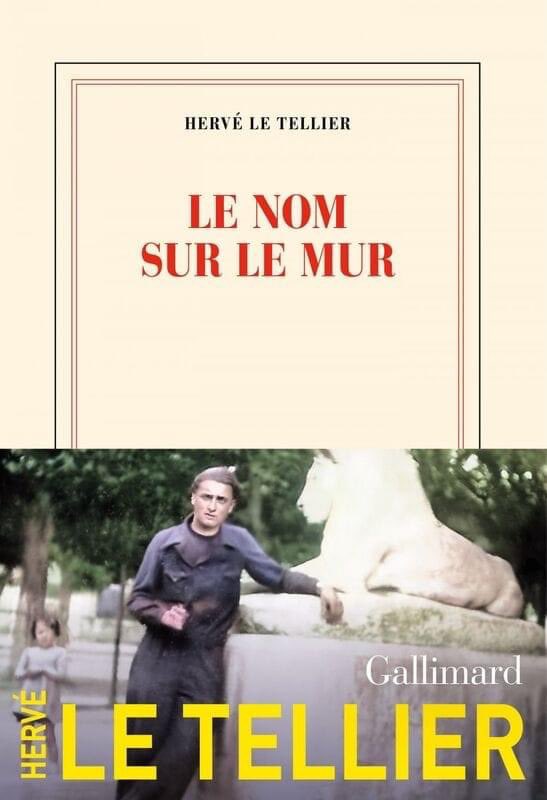 HERVÉ LE TELLIER

LE NOM SUR LE MUR

Gallimard

HERVÉ LE TELLIER